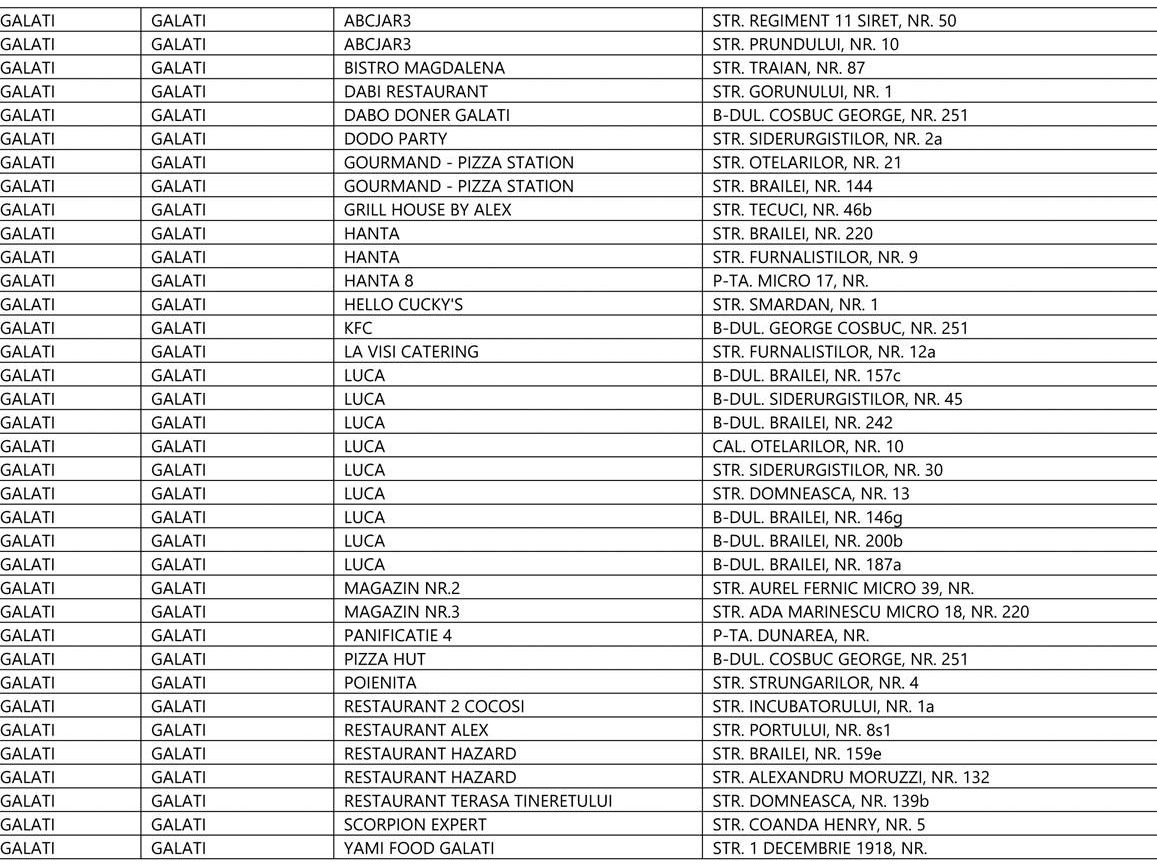 | GALATI | GALATI | ABCJAR3 | STR. REGIMENT 11 SIRET, NR. 50 |
|---|---|---|---|
| GALATI | GALATI | ABCJAR3 | STR. PRUNDULUI, NR. 10 |
| GALATI | GALATI | BISTRO MAGDALENA | STR. TRAIAN, NR. 87 |
| GALATI | GALATI | DABI RESTAURANT | STR. GORUNULUI, NR. 1 |
| GALATI | GALATI | DABO DONER GALATI | B-DUL. COSBUC GEORGE, NR. 251 |
| GALATI | GALATI | DODO PARTY | STR. SIDERURGISTILOR, NR. 2a |
| GALATI | GALATI | GOURMAND - PIZZA STATION | STR. OTELARILOR, NR. 21 |
| GALATI | GALATI | GOURMAND - PIZZA STATION | STR. BRAILEI, NR. 144 |
| GALATI | GALATI | GRILL HOUSE BY ALEX | STR. TECUCI, NR. 46b |
| GALATI | GALATI | HANTA | STR. BRAILEI, NR. 220 |
| GALATI | GALATI | HANTA | STR. FURNALISTILOR, NR. 9 |
| GALATI | GALATI | HANTA 8 | P-TA. MICRO 17, NR. |
| GALATI | GALATI | HELLO CUCKY'S | STR. SMARDAN, NR. 1 |
| GALATI | GALATI | KFC | B-DUL. GEORGE COSBUC, NR. 251 |
| GALATI | GALATI | LA VISI CATERING | STR. FURNALISTILOR, NR. 12a |
| GALATI | GALATI | LUCA | B-DUL. BRAILEI, NR. 157c |
| GALATI | GALATI | LUCA | B-DUL. SIDERURGISTILOR, NR. 45 |
| GALATI | GALATI | LUCA | B-DUL. BRAILEI, NR. 242 |
| GALATI | GALATI | LUCA | CAL. OTELARILOR, NR. 10 |
| GALATI | GALATI | LUCA | STR. SIDERURGISTILOR, NR. 30 |
| GALATI | GALATI | LUCA | STR. DOMNEASCA, NR. 13 |
| GALATI | GALATI | LUCA | B-DUL. BRAILEI, NR. 146g |
| GALATI | GALATI | LUCA | B-DUL. BRAILEI, NR. 200b |
| GALATI | GALATI | LUCA | B-DUL. BRAILEI, NR. 187a |
| GALATI | GALATI | MAGAZIN NR.2 | STR. AUREL FERNIC MICRO 39, NR. |
| GALATI | GALATI | MAGAZIN NR.3 | STR. ADA MARINESCU MICRO 18, NR. 220 |
| GALATI | GALATI | PANIFICATIE 4 | P-TA. DUNAREA, NR. |
| GALATI | GALATI | PIZZA HUT | B-DUL. COSBUC GEORGE, NR. 251 |
| GALATI | GALATI | POIENITA | STR. STRUNGARILOR, NR. 4 |
| GALATI | GALATI | RESTAURANT 2 COCOSI | STR. INCUBATORULUI, NR. 1a |
| GALATI | GALATI | RESTAURANT ALEX | STR. PORTULUI, NR. 8s1 |
| GALATI | GALATI | RESTAURANT HAZARD | STR. BRAILEI, NR. 159e |
| GALATI | GALATI | RESTAURANT HAZARD | STR. ALEXANDRU MORUZZI, NR. 132 |
| GALATI | GALATI | RESTAURANT TERASA TINERETULUI | STR. DOMNEASCA, NR. 139b |
| GALATI | GALATI | SCORPION EXPERT | STR. COANDA HENRY, NR. 5 |
| GALATI | GALATI | YAMI FOOD GALATI | STR. 1 DECEMBRIE 1918, NR. |